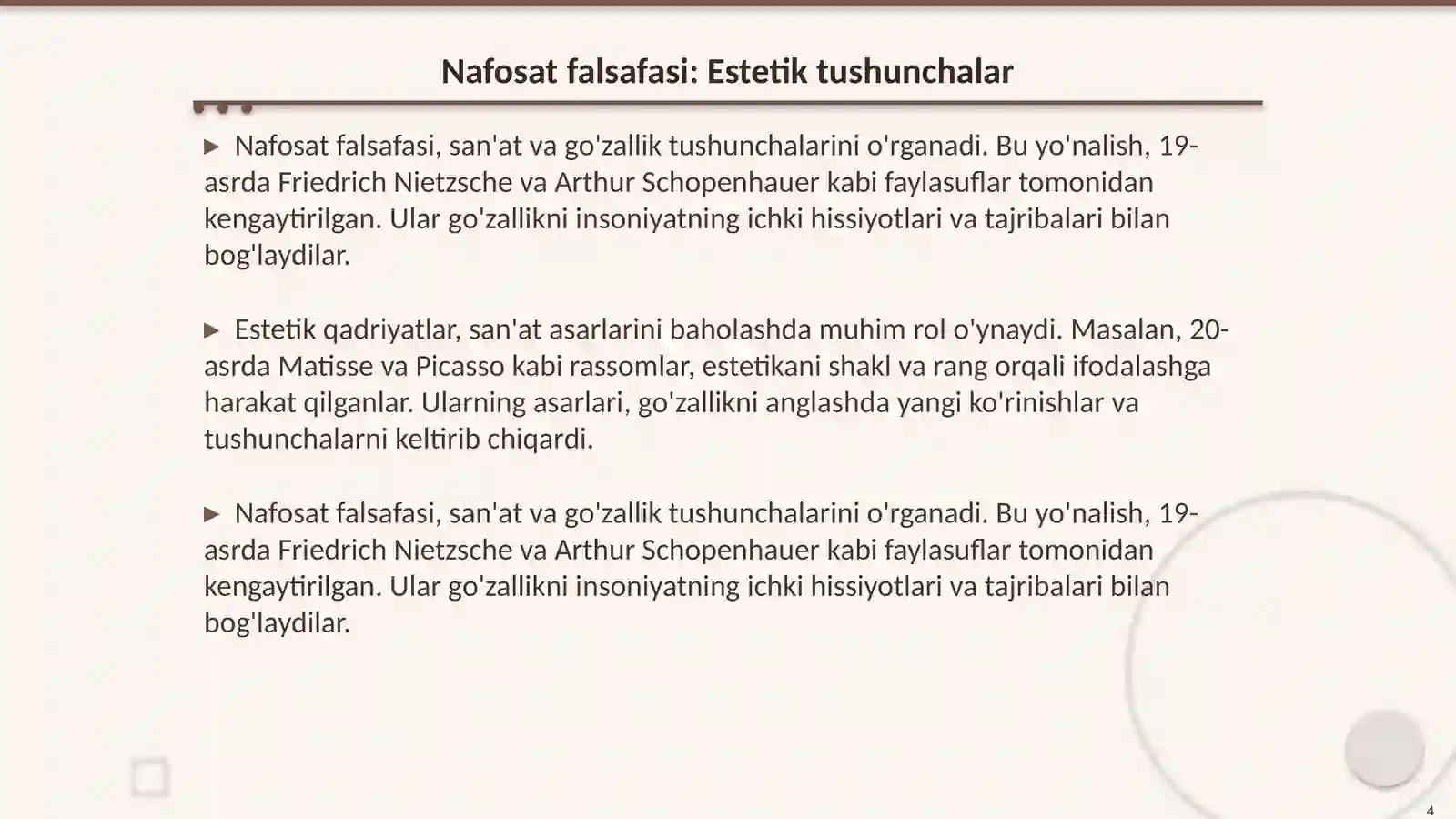 Nafosat falsafasi: Estetik tushunchalar

▶ Nafosat falsafasi, san'at va go'zallik tushunchalarini o'rganadi. Bu yo'nalish, 19-asrda Friedrich Nietzsche va Arthur Schopenhauer kabi faylasuflar tomonidan kengaytirilgan. Ular go'zallikni insoniyatning ichki hissiyotlari va tajribalari bilan bog'laydilar.

▶ Estetik qadriyatlar, san'at asarlarini baholashda muhim rol o'ynaydi. Masalan, 20-asrda Matisse va Picasso kabi rassomlar, estetikani shakl va rang orqali ifodalashga harakat qilganlar. Ularning asarlari, go'zallikni anglashda yangi ko'rinishlar va tushunchalarni keltirib chiqardi.

▶ Nafosat falsafasi, san'at va go'zallik tushunchalarini o'rganadi. Bu yo'nalish, 19-asrda Friedrich Nietzsche va Arthur Schopenhauer kabi faylasuflar tomonidan kengaytirilgan. Ular go'zallikni insoniyatning ichki hissiyotlari va tajribalari bilan bog'laydilar.

4